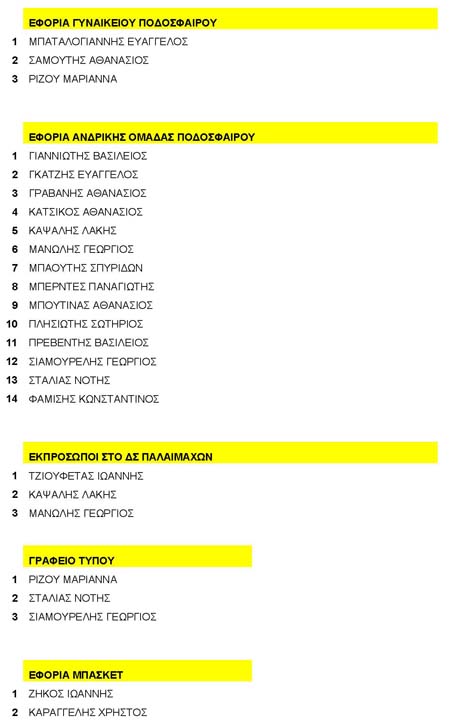 ΕΦΟΡΙΑ ΓΥΝΑΙΚΕΙΟΥ ΠΟΔΟΣΦΑΙΡΟΥ

1 ΜΠΑΤΑΛΟΓΙΑΝΝΗΣ ΕΥΑΓΓΕΛΟΣ
2 ΣΑΜΟΥΤΗΣ ΑΘΑΝΑΣΙΟΣ
3 ΡΙΖΟΥ ΜΑΡΙΑΝΝΑ

ΕΦΟΡΙΑ ΑΝΔΡΙΚΗΣ ΟΜΑΔΑΣ ΠΟΔΟΣΦΑΙΡΟΥ

1 ΓΙΑΝΝΙΩΤΗΣ ΒΑΣΙΛΕΙΟΣ
2 ΓΚΑΤΖΗΣ ΕΥΑΓΓΕΛΟΣ
3 ΓΡΑΒΑΝΗΣ ΑΘΑΝΑΣΙΟΣ
4 ΚΑΤΣΙΚΟΣ ΑΘΑΝΑΣΙΟΣ
5 ΚΑΨΑΛΗΣ ΛΑΚΗΣ
6 ΜΑΝΩΛΗΣ ΓΕΩΡΓΙΟΣ
7 ΜΠΑΟΥΤΗΣ ΣΠΥΡΙΔΩΝ
8 ΜΠΕΡΝΤΕΣ ΠΑΝΑΓΙΩΤΗΣ
9 ΜΠΟΥΤΙΝΑΣ ΑΘΑΝΑΣΙΟΣ
10 ΠΛΗΣΙΩΤΗΣ ΣΩΤΗΡΙΟΣ
11 ΠΡΕΒΕΝΤΗΣ ΒΑΣΙΛΕΙΟΣ
12 ΣΙΑΜΟΥΡΕΛΗΣ ΓΕΩΡΓΙΟΣ
13 ΣΤΑΛΙΑΣ ΝΟΤΗΣ
14 ΦΑΜΙΣΗΣ ΚΩΝΣΤΑΝΤΙΝΟΣ

ΕΚΠΡΟΣΩΠΟΙ ΣΤΟ ΔΣ ΠΑΛΑΙΜΑΧΩΝ

1 ΤΖΙΟΥΦΕΤΑΣ ΙΩΑΝΝΗΣ
2 ΚΑΨΑΛΗΣ ΛΑΚΗΣ
3 ΜΑΝΩΛΗΣ ΓΕΩΡΓΙΟΣ

ΓΡΑΦΕΙΟ ΤΥΠΟΥ

1 ΡΙΖΟΥ ΜΑΡΙΑΝΝΑ
2 ΣΤΑΛΙΑΣ ΝΟΤΗΣ
3 ΣΙΑΜΟΥΡΕΛΗΣ ΓΕΩΡΓΙΟΣ

ΕΦΟΡΙΑ ΜΠΑΣΚΕΤ

1 ΖΗΚΟΣ ΙΩΑΝΝΗΣ
2 ΚΑΡΑΓΓΕΛΗΣ ΧΡΗΣΤΟΣ